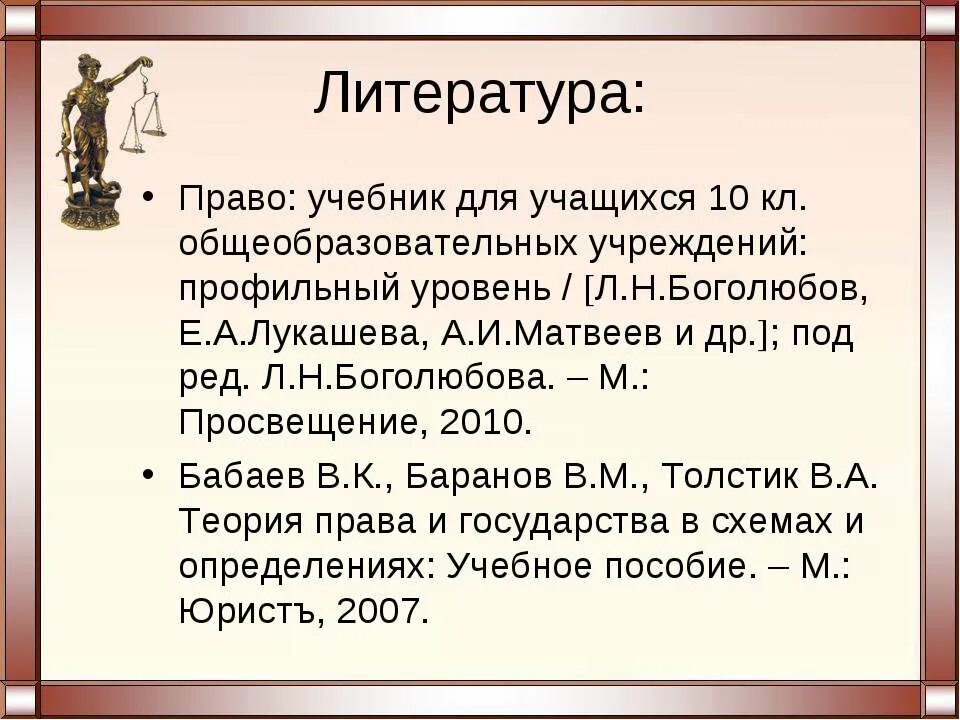 Литература:

• Право: учебник для учащихся 10 кл. общеобразовательных учреждений: профильный уровень / [Л.Н.Боголюбов, Е.А.Лукашева, А.И.Матвеев и др.]; под ред. Л.Н.Боголюбова. – М.: Просвещение, 2010.

• Бабаев В.К., Баранов В.М., Толстик В.А. Теория права и государства в схемах и определениях: Учебное пособие. – М.: Юристъ, 2007.